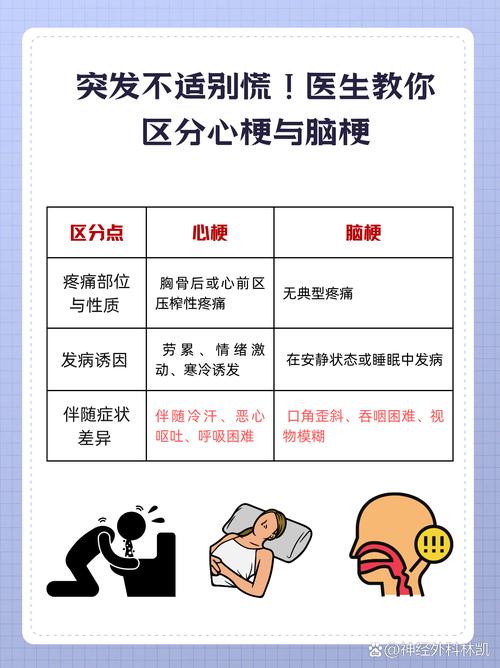 突发不适别慌！医生教你区分心梗与脑梗

| 区分点 | 心梗 | 脑梗 |
|---|---|---|
| 疼痛部位与性质 | 胸骨后或心前区压榨性疼痛 | 无典型疼痛 |
| 发病诱因 | 劳累、情绪激动、寒冷诱发 | 在安静状态或睡眠中发病 |
| 伴随症状差异 | 伴随冷汗、恶心呕吐、呼吸困难 | 口角歪斜、吞咽困难、视物模糊 |

!!!

@神经外科林凯